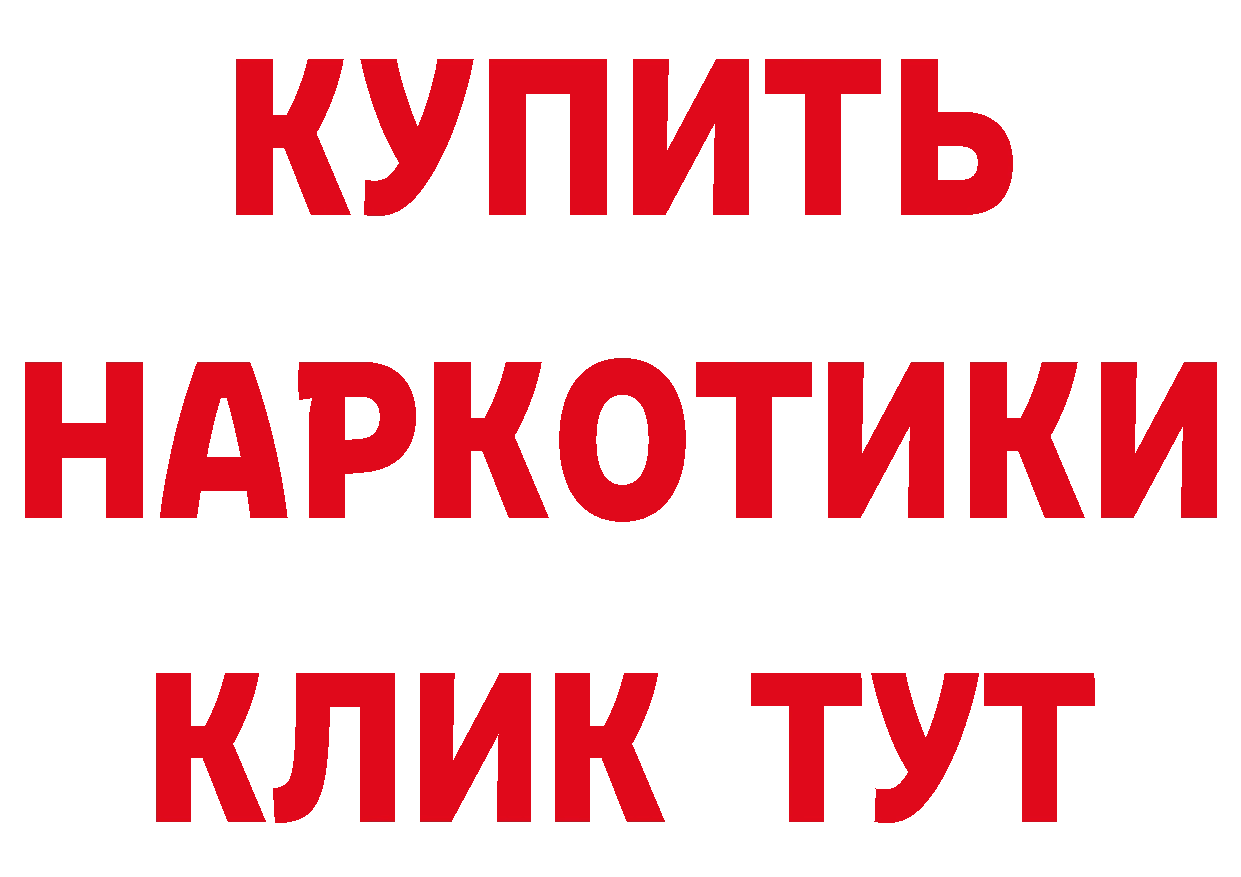 КУПИТЬ НАРКОТИКИ КЛИК ТУТ